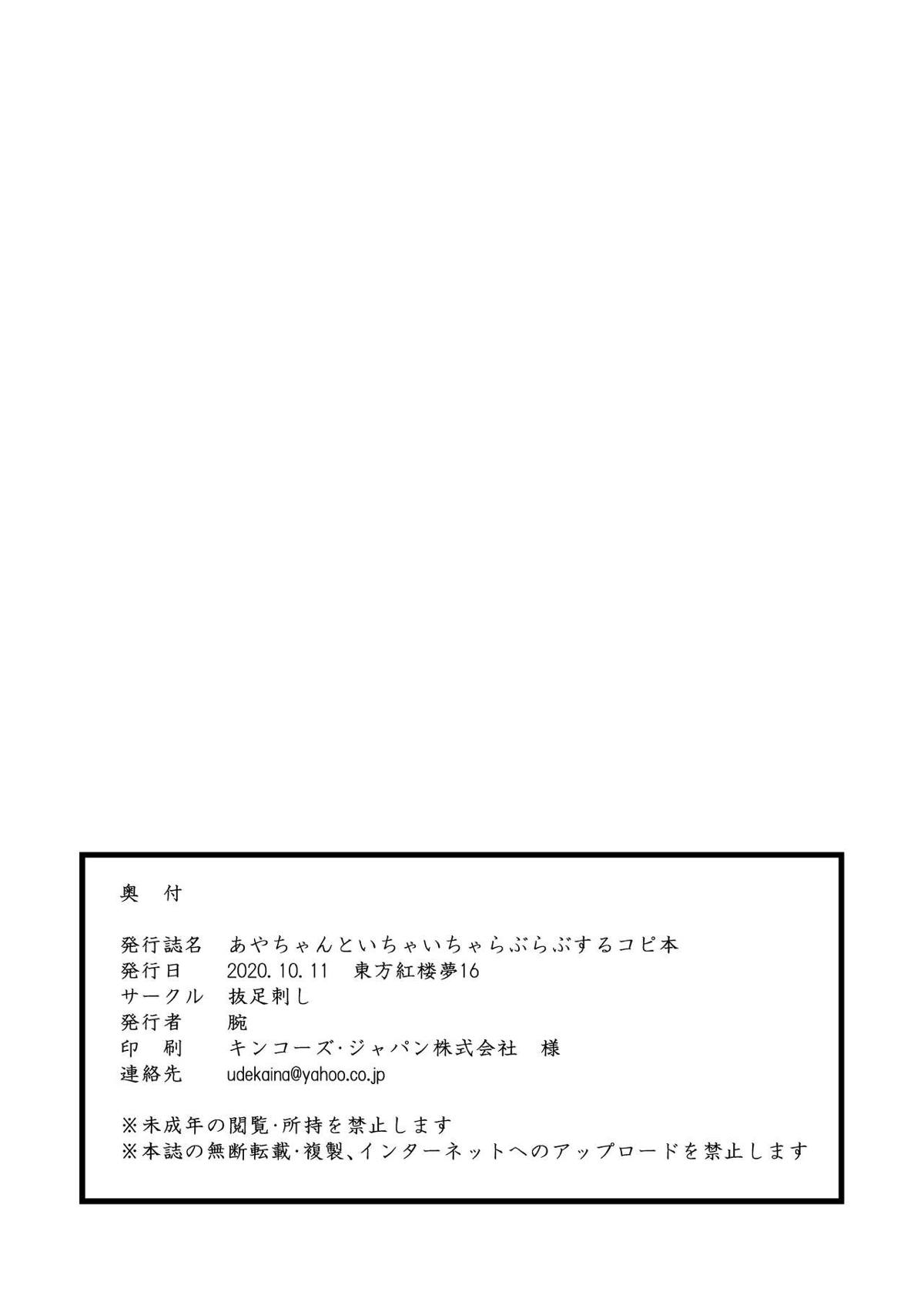 奥　付

発行誌名　あやちゃんといちゃいちゃらぶらぶするコピ本
発行日　2020.10.11　東方紅楼夢16
サークル　抜足刺し
発行者　腕
印　刷　キンコーズ·ジャパン株式会社　様
連絡先　udekaina@yahoo.co.jp

※未成年の閲覧·所持を禁止します
※本誌の無断転載·複製、インターネットへのアップロードを禁止します